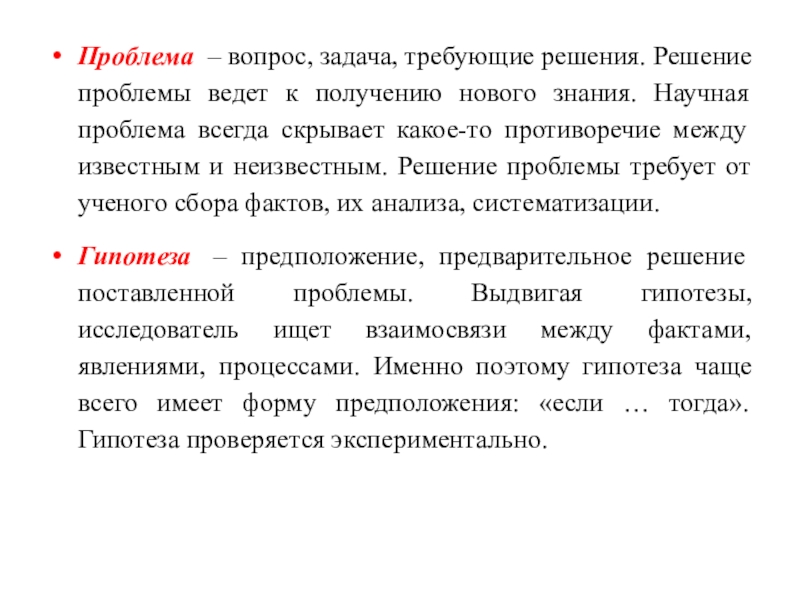 • Проблема – вопрос, задача, требующие решения. Решение проблемы ведет к получению нового знания. Научная проблема всегда скрывает какое-то противоречие между известным и неизвестным. Решение проблемы требует от ученого сбора фактов, их анализа, систематизации.

• Гипотеза – предположение, предварительное решение поставленной проблемы. Выдвигая гипотезы, исследователь ищет взаимосвязи между фактами, явлениями, процессами. Именно поэтому гипотеза чаще всего имеет форму предположения: «если … тогда». Гипотеза проверяется экспериментально.